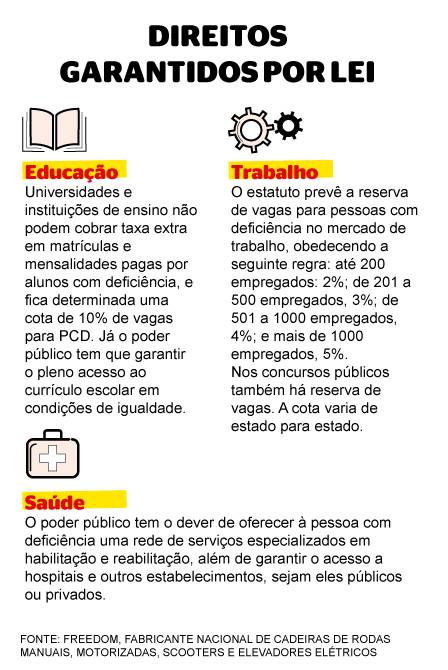 DIREITOS GARANTIDOS POR LEI

Educação
Universidades e instituições de ensino não podem cobrar taxa extra em matrículas e mensalidades pagas por alunos com deficiência, e fica determinada uma cota de 10% de vagas para PCD. Já o poder público tem que garantir o pleno acesso ao currículo escolar em condições de igualdade.

Trabalho
O estatuto prevê a reserva de vagas para pessoas com deficiência no mercado de trabalho, obedecendo a seguinte regra: até 200 empregados: 2%; de 201 a 500 empregados, 3%; de 501 a 1000 empregados, 4%; e mais de 1000 empregados, 5%.
Nos concursos públicos também há reserva de vagas. A cota varia de estado para estado.

Saúde
O poder público tem o dever de oferecer à pessoa com deficiência uma rede de serviços especializados em habilitação e reabilitação, além de garantir o acesso a hospitais e outros estabelecimentos, sejam eles públicos ou privados.

FONTE: FREEDOM, FABRICANTE NACIONAL DE CADEIRAS DE RODAS MANUAIS, MOTORIZADAS, SCOOTERS E ELEVADORES ELÉTRICOS